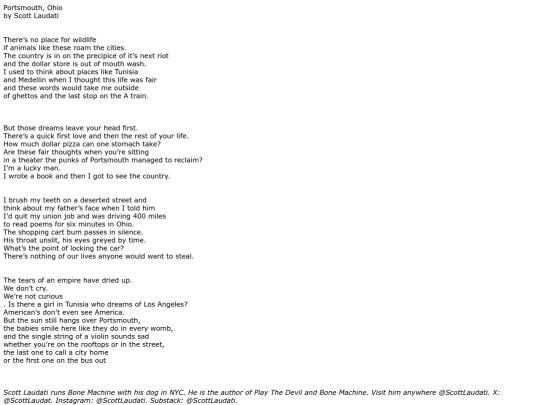 Portsmouth, Ohio
by Scott Laudati

There's no place for wildlife
if animals like these roam the cities.
The country is in on the precipice of it's next riot
and the dollar store is out of mouth wash.
I used to think about places like Tunisia
and Medellin when I thought this life was fair
and these words would take me outside
of ghettos and the last stop on the A train.

But those dreams leave your head first.
There's a quick first love and then the rest of your life.
How much dollar pizza can one stomach take?
Are these fair thoughts when you're sitting
in a theater the punks of Portsmouth managed to reclaim?
I'm a lucky man.
I wrote a book and then I got to see the country.

I brush my teeth on a deserted street and
think about my father's face when I told him
I'd quit my union job and was driving 400 miles
to read poems for six minutes in Ohio.
The shopping cart bum passes in silence.
His throat unslit, his eyes greyed by time.
What's the point of locking the car?
There's nothing of our lives anyone would want to steal.

The tears of an empire have dried up.
We don't cry.
We're not curious
. Is there a girl in Tunisia who dreams of Los Angeles?
American's don't even see America.
But the sun still hangs over Portsmouth,
the babies smile here like they do in every womb,
and the single string of a violin sounds sad
whether you're on the rooftops or in the street,
the last one to call a city home
or the first one on the bus out

Scott Laudati runs Bone Machine with his dog in NYC. He is the author of Play The Devil and Bone Machine. Visit him anywhere @ScottLaudati. X: @ScottLaudat. Instagram: @ScottLaudati. Substack: @ScottLaudati.